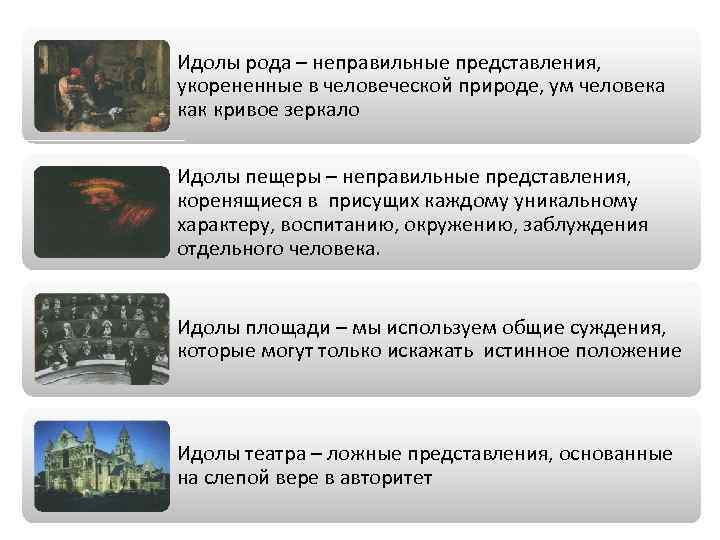 Идолы рода – неправильные представления, укорененные в человеческой природе, ум человека как кривое зеркало

Идолы пещеры – неправильные представления, коренящиеся в присущих каждому уникальному характеру, воспитанию, окружению, заблуждения отдельного человека.

Идолы площади – мы используем общие суждения, которые могут только искажать истинное положение

Идолы театра – ложные представления, основанные на слепой вере в авторитет